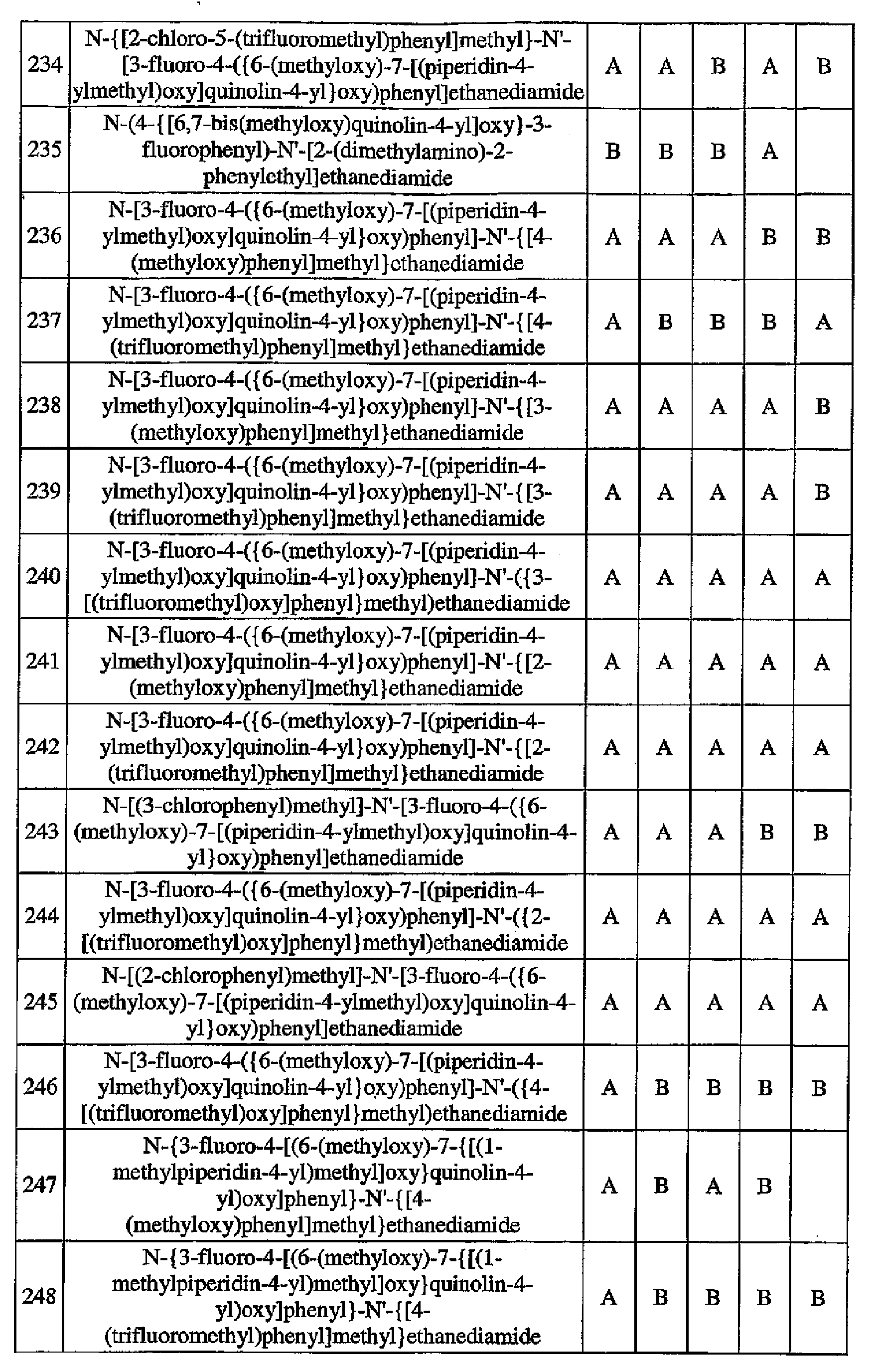 | 234 | N-{[2-chloro-5-(trifluoromethyl)phenyl]methyl}-N'-[3-fluoro-4-({6-(methyloxy)-7-[(piperidin-4-ylmethyl)oxy]quinolin-4-yl}oxy)phenyl]ethanediamide | A | A | B | A | B |
|---|---|---|---|---|---|---|
| 235 | N-(4-{[6,7-bis(methyloxy)quinolin-4-yl]oxy}-3-fluorophenyl)-N'-[2-(dimethylamino)-2-phenylethyl]ethanediamide | B | B | B | A | |
| 236 | N-[3-fluoro-4-({6-(methyloxy)-7-[(piperidin-4-ylmethyl)oxy]quinolin-4-yl}oxy)phenyl]-N'-{[4-(methyloxy)phenyl]methyl}ethanediamide | A | A | A | B | B |
| 237 | N-[3-fluoro-4-({6-(methyloxy)-7-[(piperidin-4-ylmethyl)oxy]quinolin-4-yl}oxy)phenyl]-N'-{[4-(trifluoromethyl)phenyl]methyl}ethanediamide | A | B | B | B | A |
| 238 | N-[3-fluoro-4-({6-(methyloxy)-7-[(piperidin-4-ylmethyl)oxy]quinolin-4-yl}oxy)phenyl]-N'-{[3-(methyloxy)phenyl]methyl}ethanediamide | A | A | A | A | B |
| 239 | N-[3-fluoro-4-({6-(methyloxy)-7-[(piperidin-4-ylmethyl)oxy]quinolin-4-yl}oxy)phenyl]-N'-{[3-(trifluoromethyl)phenyl]methyl}ethanediamide | A | A | A | A | B |
| 240 | N-[3-fluoro-4-({6-(methyloxy)-7-[(piperidin-4-ylmethyl)oxy]quinolin-4-yl}oxy)phenyl]-N'-({3-[(trifluoromethyl)oxy]phenyl}methyl)ethanediamide | A | A | A | A | A |
| 241 | N-[3-fluoro-4-({6-(methyloxy)-7-[(piperidin-4-ylmethyl)oxy]quinolin-4-yl}oxy)phenyl]-N'-{[2-(methyloxy)phenyl]methyl}ethanediamide | A | A | A | A | A |
| 242 | N-[3-fluoro-4-({6-(methyloxy)-7-[(piperidin-4-ylmethyl)oxy]quinolin-4-yl}oxy)phenyl]-N'-{[2-(trifluoromethyl)phenyl]methyl}ethanediamide | A | A | A | A | A |
| 243 | N-[(3-chlorophenyl)methyl]-N'-[3-fluoro-4-({6-(methyloxy)-7-[(piperidin-4-ylmethyl)oxy]quinolin-4-yl}oxy)phenyl]ethanediamide | A | A | A | B | B |
| 244 | N-[3-fluoro-4-({6-(methyloxy)-7-[(piperidin-4-ylmethyl)oxy]quinolin-4-yl}oxy)phenyl]-N'-({2-[(trifluoromethyl)oxy]phenyl}methyl)ethanediamide | A | A | A | A | A |
| 245 | N-[(2-chlorophenyl)methyl]-N'-[3-fluoro-4-({6-(methyloxy)-7-[(piperidin-4-ylmethyl)oxy]quinolin-4-yl}oxy)phenyl]ethanediamide | A | A | A | A | A |
| 246 | N-[3-fluoro-4-({6-(methyloxy)-7-[(piperidin-4-ylmethyl)oxy]quinolin-4-yl}oxy)phenyl]-N'-({4-[(trifluoromethyl)oxy]phenyl}methyl)ethanediamide | A | B | B | B | B |
| 247 | N-{3-fluoro-4-[(6-(methyloxy)-7-{[(1-methylpiperidin-4-yl)methyl]oxy}quinolin-4-yl)oxy]phenyl}-N'-{[4-(methyloxy)phenyl]methyl}ethanediamide | A | B | A | B | |
| 248 | N-{3-fluoro-4-[(6-(methyloxy)-7-{[(1-methylpiperidin-4-yl)methyl]oxy}quinolin-4-yl)oxy]phenyl}-N'-{[4-(trifluoromethyl)phenyl]methyl}ethanediamide | A | B | B | B | B |